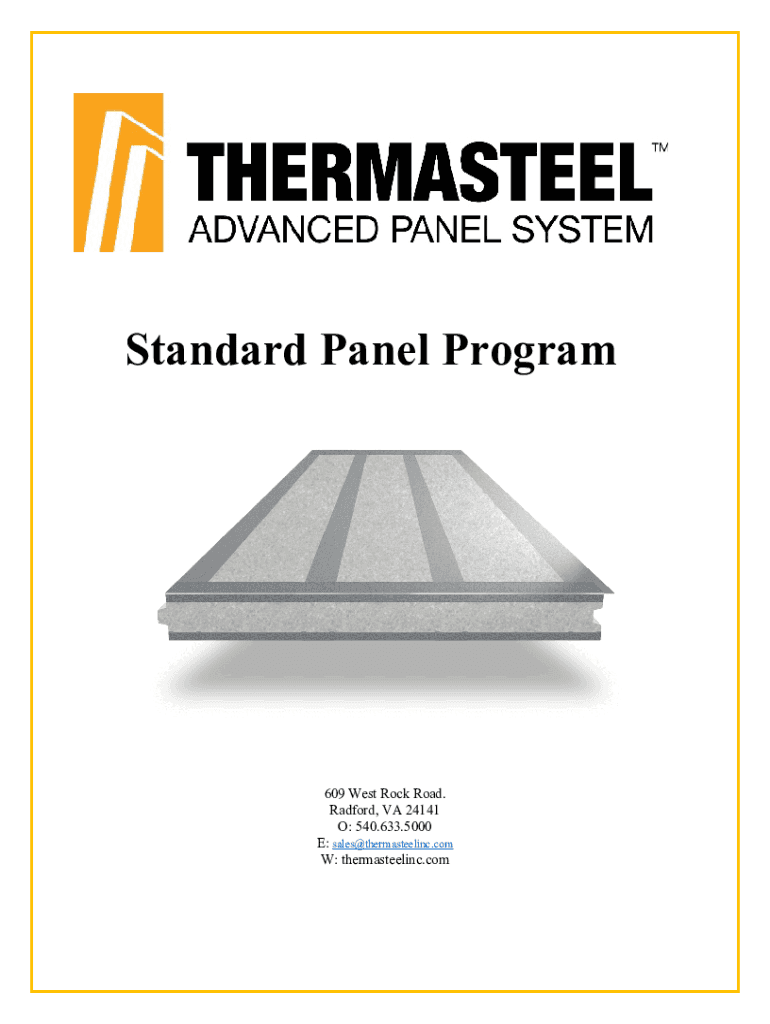 THERMASTEEL™
ADVANCED PANEL SYSTEM

Standard Panel Program

609 West Rock Road.
Radford, VA 24141
O: 540.633.5000
E: sales@thermasteelinc.com
W: thermasteelinc.com